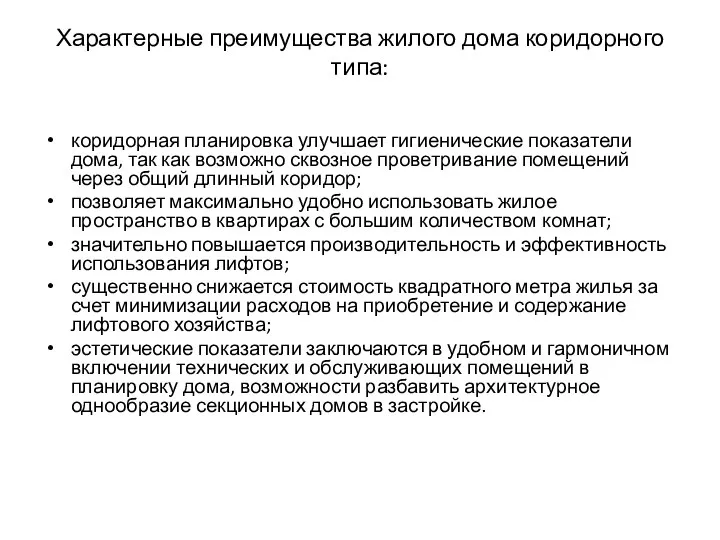 Характерные преимущества жилого дома коридорного типа:

• коридорная планировка улучшает гигиенические показатели дома, так как возможно сквозное проветривание помещений через общий длинный коридор;
• позволяет максимально удобно использовать жилое пространство в квартирах с большим количеством комнат;
• значительно повышается производительность и эффективность использования лифтов;
• существенно снижается стоимость квадратного метра жилья за счет минимизации расходов на приобретение и содержание лифтового хозяйства;
• эстетические показатели заключаются в удобном и гармоничном включении технических и обслуживающих помещений в планировку дома, возможности разбавить архитектурное однообразие секционных домов в застройке.